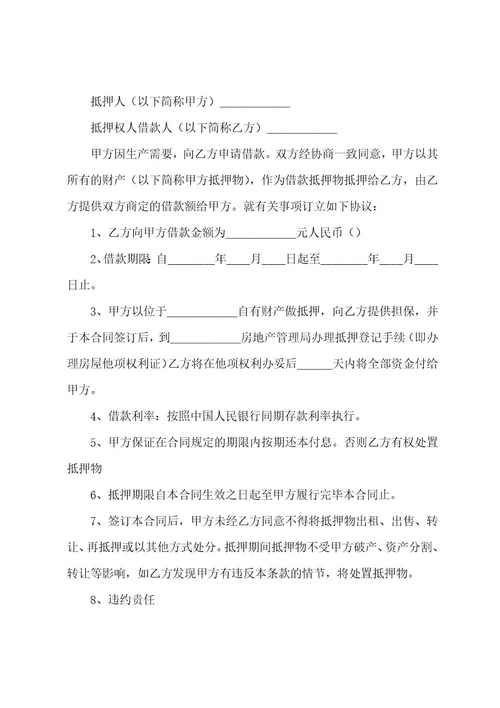 抵押人（以下简称甲方）____________

抵押权人借款人（以下简称乙方）____________

甲方因生产需要，向乙方申请借款。双方经协商一致同意，甲方以其所有的财产（以下简称甲方抵押物），作为借款抵押物抵押给乙方，由乙方提供双方商定的借款额给甲方。就有关事项订立如下协议：

1、乙方向甲方借款金额为____________元人民币（）

2、借款期限 自________年____月____日起至________年____月____日止。

3、甲方以位于____________自有财产做抵押，向乙方提供担保，并于本合同签订后，到____________房地产管理局办理抵押登记手续（即办理房屋他项权利证）乙方将在他项权利办妥后______天内将全部资金付给甲方。

4、借款利率：按照中国人民银行同期存款利率执行。

5、甲方保证在合同规定的期限内按期还本付息。否则乙方有权处置抵押物

6、抵押期限自本合同生效之日起至甲方履行完毕本合同止。

7、签订本合同后，甲方未经乙方同意不得将抵押物出租、出售、转让、再抵押或以其他方式处分。抵押期间抵押物不受甲方破产、资产分割、转让等影响，如乙方发现甲方有违反本条款的情节，将处置抵押物。

8、违约责任